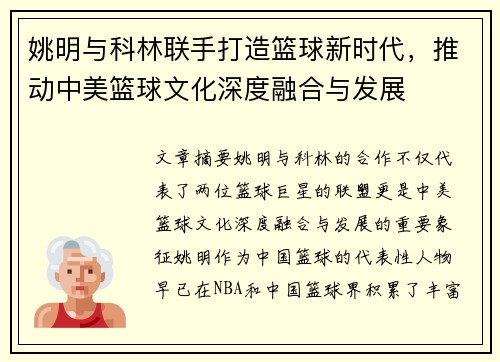 姚明与科林联手打造篮球新时代，推动中美篮球文化深度融合与发展

文章摘要姚明与科林的合作不仅代表了两位篮球巨星的联盟更是中美篮球文化深度融合与发展的重要象征姚明作为中国篮球的代表性人物早已在NBA和中国篮球界积累了丰富